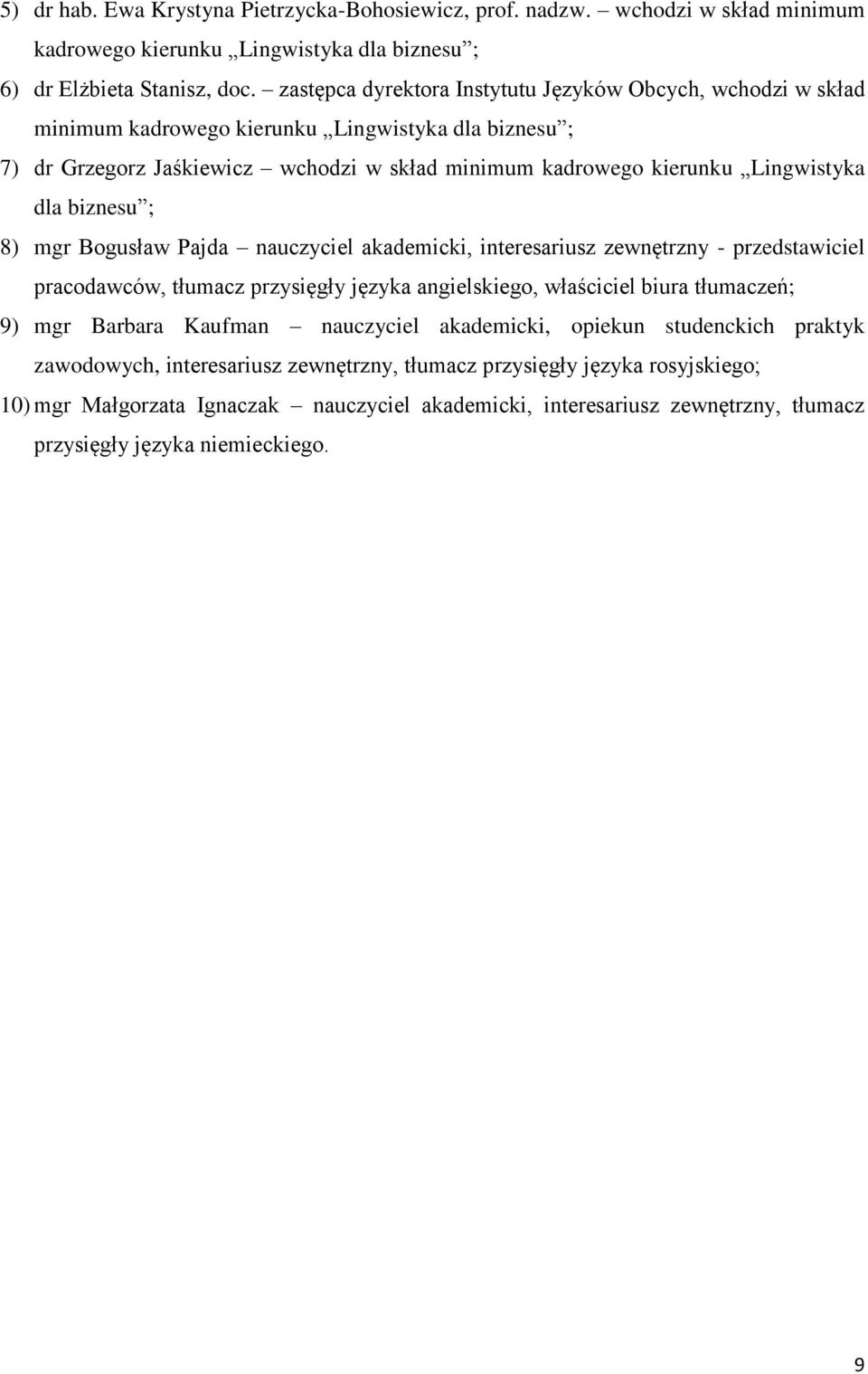 5) dr hab. Ewa Krystyna Pietrzycka-Bohosiewicz, prof. nadzw. – wchodzi w skład minimum kadrowego kierunku „Lingwistyka dla biznesu”;

6) dr Elżbieta Stanisz, doc. – zastępca dyrektora Instytutu Języków Obcych, wchodzi w skład minimum kadrowego kierunku „Lingwistyka dla biznesu”;

7) dr Grzegorz Jaśkiewicz – wchodzi w skład minimum kadrowego kierunku „Lingwistyka dla biznesu”;

8) mgr Bogusław Pajda – nauczyciel akademicki, interesariusz zewnętrzny - przedstawiciel pracodawców, tłumacz przysięgły języka angielskiego, właściciel biura tłumaczeń;

9) mgr Barbara Kaufman – nauczyciel akademicki, opiekun studenckich praktyk zawodowych, interesariusz zewnętrzny, tłumacz przysięgły języka rosyjskiego;

10) mgr Małgorzata Ignaczak – nauczyciel akademicki, interesariusz zewnętrzny, tłumacz przysięgły języka niemieckiego.

9